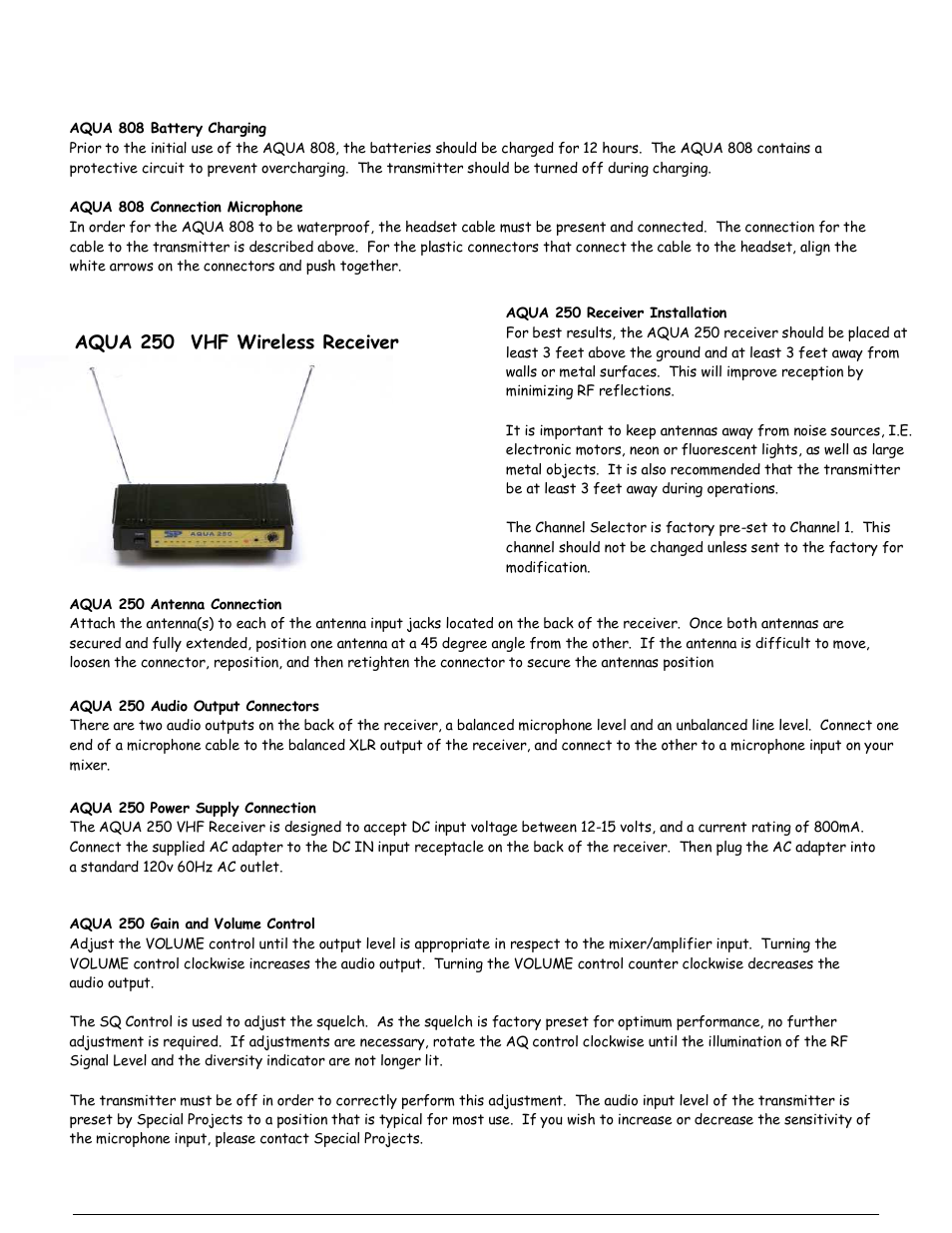 AQUA 808 Battery Charging
Prior to the initial use of the AQUA 808, the batteries should be charged for 12 hours. The AQUA 808 contains a protective circuit to prevent overcharging. The transmitter should be turned off during charging.

AQUA 808 Connection Microphone
In order for the AQUA 808 to be waterproof, the headset cable must be present and connected. The connection for the cable to the transmitter is described above. For the plastic connectors that connect the cable to the headset, align the white arrows on the connectors and push together.

AQUA 250 VHF Wireless Receiver

SP AQUA 250

AQUA 250 Receiver Installation
For best results, the AQUA 250 receiver should be placed at least 3 feet above the ground and at least 3 feet away from walls or metal surfaces. This will improve reception by minimizing RF reflections.

It is important to keep antennas away from noise sources, I.E. electronic motors, neon or fluorescent lights, as well as large metal objects. It is also recommended that the transmitter be at least 3 feet away during operations.

The Channel Selector is factory pre-set to Channel 1. This channel should not be changed unless sent to the factory for modification.

AQUA 250 Antenna Connection
Attach the antenna(s) to each of the antenna input jacks located on the back of the receiver. Once both antennas are secured and fully extended, position one antenna at a 45 degree angle from the other. If the antenna is difficult to move, loosen the connector, reposition, and then retighten the connector to secure the antennas position

AQUA 250 Audio Output Connectors
There are two audio outputs on the back of the receiver, a balanced microphone level and an unbalanced line level. Connect one end of a microphone cable to the balanced XLR output of the receiver, and connect to the other to a microphone input on your mixer.

AQUA 250 Power Supply Connection
The AQUA 250 VHF Receiver is designed to accept DC input voltage between 12-15 volts, and a current rating of 800mA. Connect the supplied AC adapter to the DC IN input receptacle on the back of the receiver. Then plug the AC adapter into a standard 120v 60Hz AC outlet.

AQUA 250 Gain and Volume Control
Adjust the VOLUME control until the output level is appropriate in respect to the mixer/amplifier input. Turning the VOLUME control clockwise increases the audio output. Turning the VOLUME control counter clockwise decreases the audio output.

The SQ Control is used to adjust the squelch. As the squelch is factory preset for optimum performance, no further adjustment is required. If adjustments are necessary, rotate the AQ control clockwise until the illumination of the RF Signal Level and the diversity indicator are not longer lit.

The transmitter must be off in order to correctly perform this adjustment. The audio input level of the transmitter is preset by Special Projects to a position that is typical for most use. If you wish to increase or decrease the sensitivity of the microphone input, please contact Special Projects.